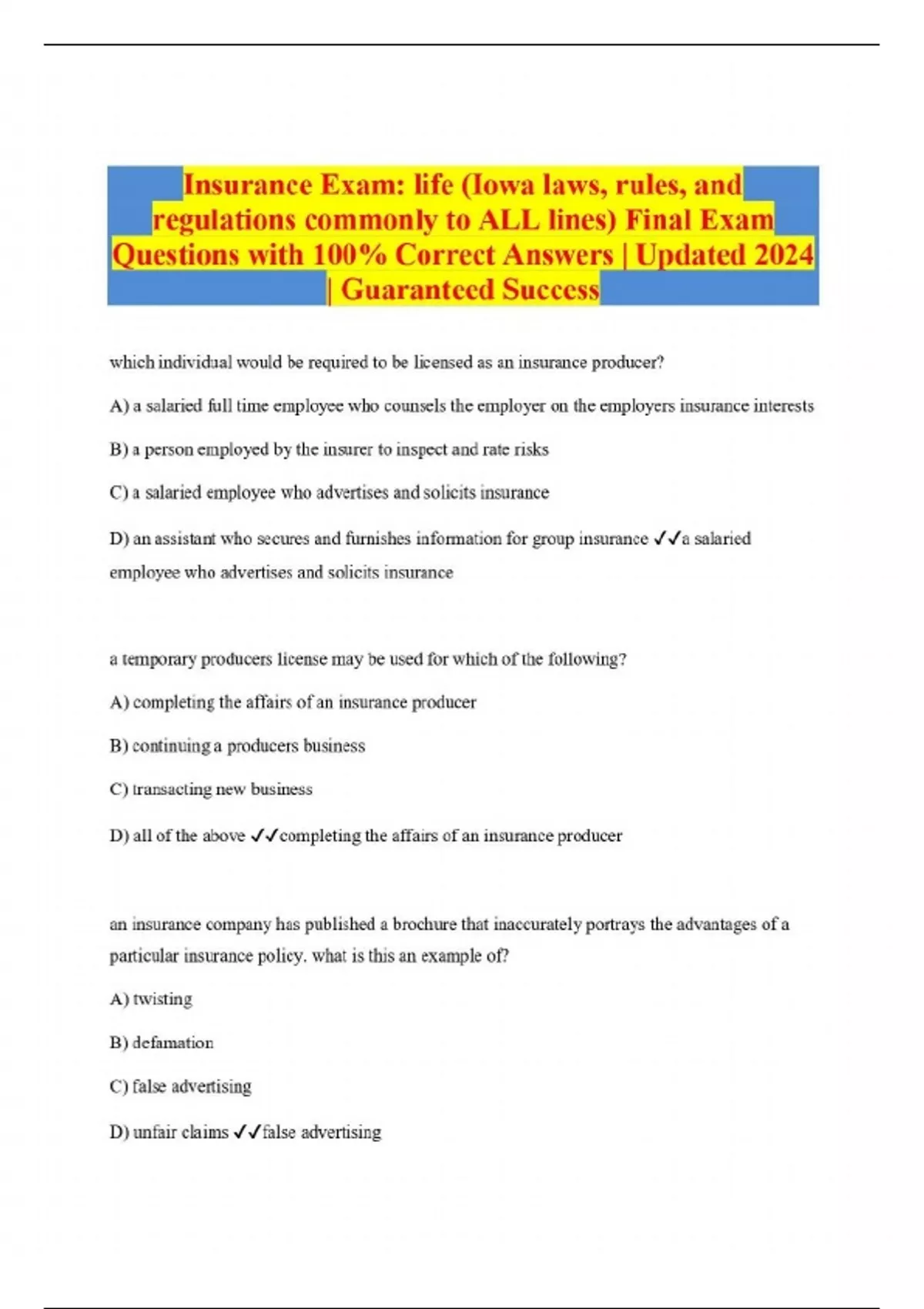 Insurance Exam: life (Iowa laws, rules, and regulations commonly to ALL lines) Final Exam Questions with 100% Correct Answers | Updated 2024 | Guaranteed Success

which individual would be required to be licensed as an insurance producer?

A) a salaried full time employee who counsels the employer on the employers insurance interests

B) a person employed by the insurer to inspect and rate risks

C) a salaried employee who advertises and solicits insurance

D) an assistant who secures and furnishes information for group insurance ✓✓a salaried employee who advertises and solicits insurance

a temporary producers license may be used for which of the following?

A) completing the affairs of an insurance producer

B) continuing a producers business

C) transacting new business

D) all of the above ✓✓completing the affairs of an insurance producer

an insurance company has published a brochure that inaccurately portrays the advantages of a particular insurance policy. what is this an example of?

A) twisting

B) defamation

C) false advertising

D) unfair claims ✓✓false advertising